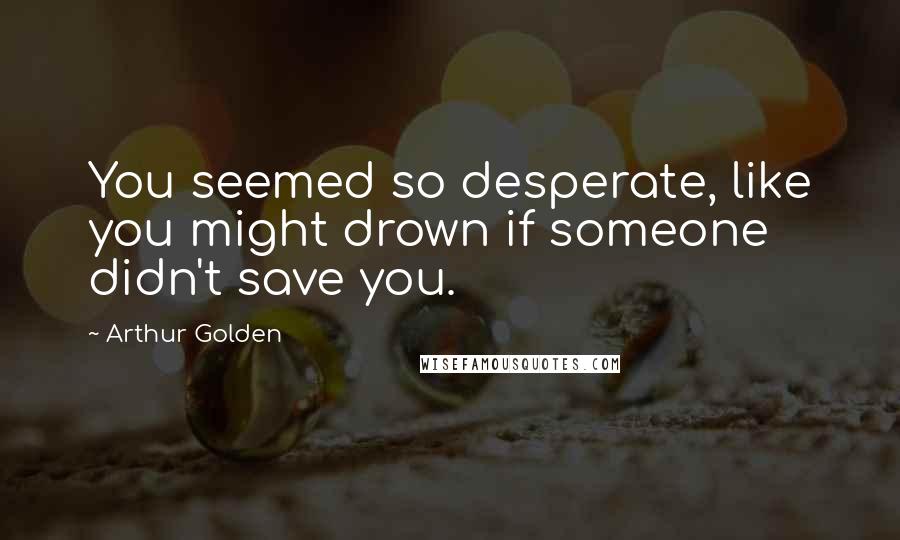 You seemed so desperate, like you might drown if someone didn't save you.

~ Arthur Golden

WISEFAMOUSQUOTES.COM